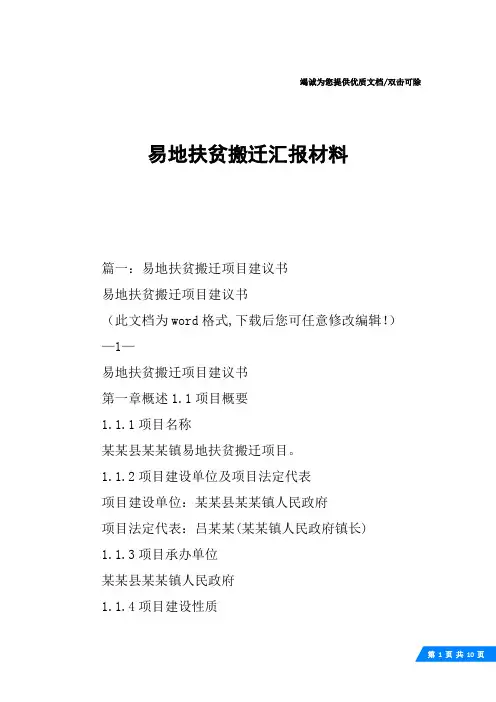 竭诚为您提供优质文档/双击可除

易地扶贫搬迁汇报材料

篇一：易地扶贫搬迁项目建议书

易地扶贫搬迁项目建议书

（此文档为word格式,下载后您可任意修改编辑!）

—1—

易地扶贫搬迁项目建议书

第一章概述1.1项目概要

1.1.1项目名称

某某县某某镇易地扶贫搬迁项目。

1.1.2项目建设单位及项目法定代表

项目建设单位：某某县某某镇人民政府

项目法定代表：吕某某(某某镇人民政府镇长)

1.1.3项目承办单位

某某县某某镇人民政府

1.1.4项目建设性质

第 1 页 共 10 页